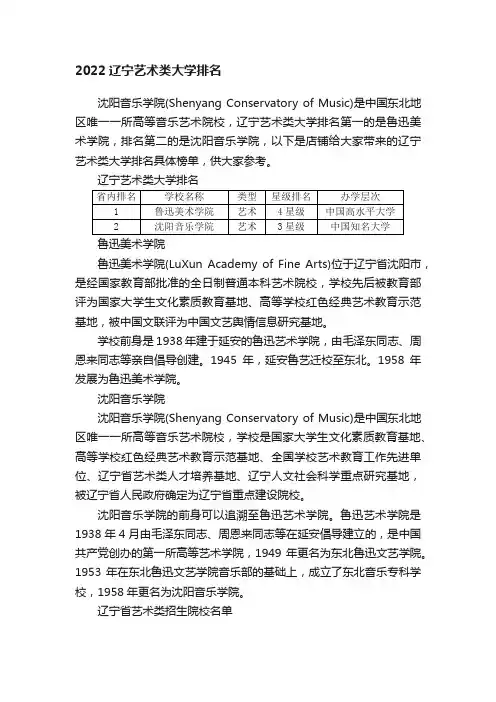 2022 辽宁艺术类大学排名

沈阳音乐学院(Shenyang Conservatory of Music)是中国东北地区唯一一所高等音乐艺术院校，辽宁艺术类大学排名第一的是鲁迅美术学院，排名第二的是沈阳音乐学院，以下是店铺给大家带来的辽宁艺术类大学排名具体榜单，供大家参考。

辽宁艺术类大学排名

| 省内排名 | 学校名称 | 类型 | 星级排名 | 办学层次 |
|---|---|---|---|---|
| 1 | 鲁迅美术学院 | 艺术 | 4 星级 | 中国高水平大学 |
| 2 | 沈阳音乐学院 | 艺术 | 3 星级 | 中国知名大学 |

鲁迅美术学院

鲁迅美术学院(LuXun Academy of Fine Arts)位于辽宁省沈阳市，是经国家教育部批准的全日制普通本科艺术院校，学校先后被教育部评为国家大学生文化素质教育基地、高等学校红色经典艺术教育示范基地，被中国文联评为中国文艺舆情信息研究基地。

学校前身是 1938 年建于延安的鲁迅艺术学院，由毛泽东同志、周恩来同志等亲自倡导创建。1945 年，延安鲁艺迁校至东北。1958 年发展为鲁迅美术学院。

沈阳音乐学院

沈阳音乐学院(Shenyang Conservatory of Music)是中国东北地区唯一一所高等音乐艺术院校，学校是国家大学生文化素质教育基地、高等学校红色经典艺术教育示范基地、全国学校艺术教育工作先进单位、辽宁省艺术类人才培养基地、辽宁人文社会科学重点研究基地，被辽宁省人民政府确定为辽宁省重点建设院校。

沈阳音乐学院的前身可以追溯至鲁迅艺术学院。鲁迅艺术学院是 1938 年 4 月由毛泽东同志、周恩来同志等在延安倡导建立的，是中国共产党创办的第一所高等艺术学院，1949 年更名为东北鲁迅文艺学院。1953 年在东北鲁迅文艺学院音乐部的基础上，成立了东北音乐专科学校，1958 年更名为沈阳音乐学院。

辽宁省艺术类招生院校名单